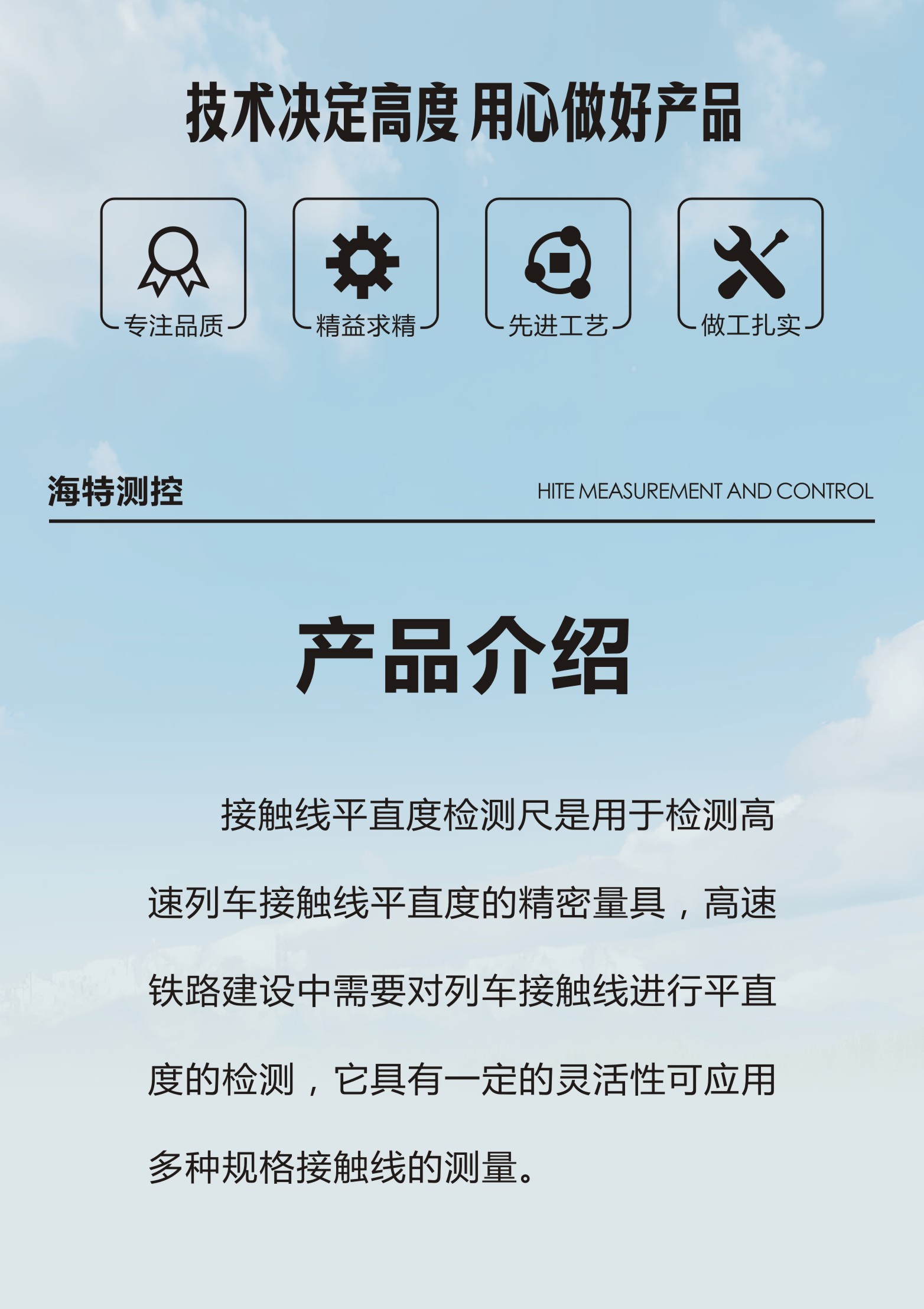 技术决定高度 用心做好产品

专注品质

精益求精

先进工艺

做工扎实

海特测控

HITE MEASUREMENT AND CONTROL

产品介绍

接触线平直度检测尺是用于检测高速列车接触线平直度的精密量具，高速铁路建设中需要对列车接触线进行平直度的检测，它具有一定的灵活性可应用多种规格接触线的测量。